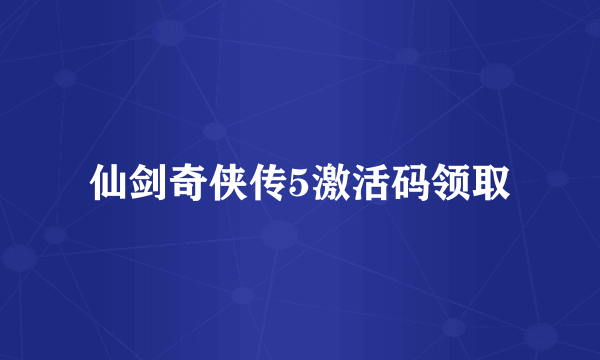 仙剑奇侠传5激活码领取